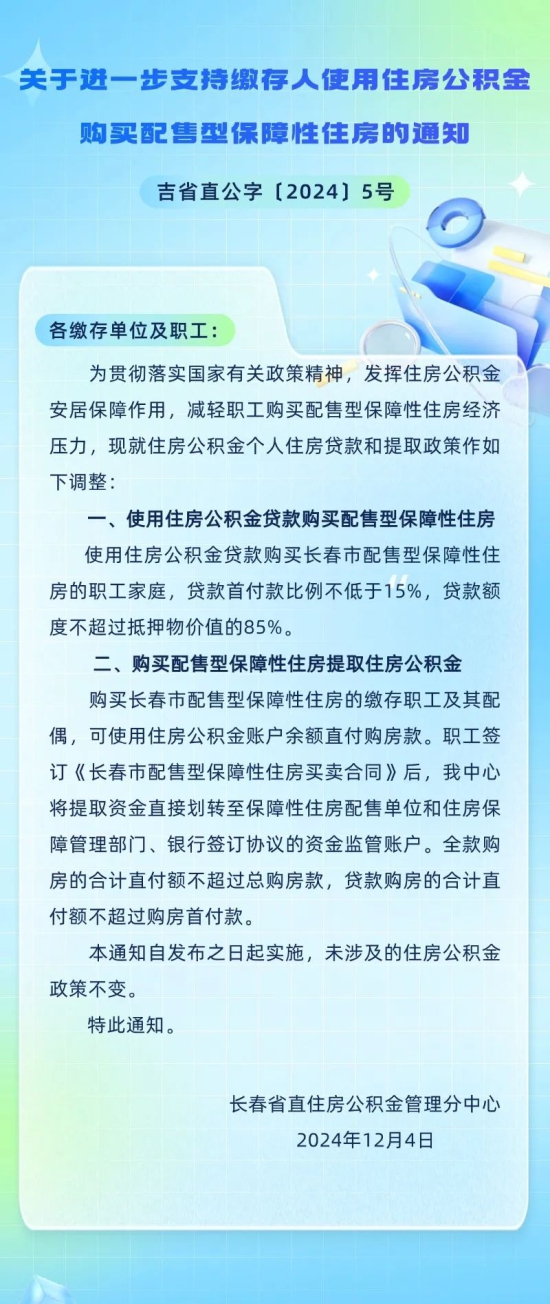 关于进一步支持缴存人使用住房公积金购买配售型保障性住房的通知

吉省直公字〔2024〕5号

各缴存单位及职工：

为贯彻落实国家有关政策精神，发挥住房公积金安居保障作用，减轻职工购买配售型保障性住房经济压力，现就住房公积金个人住房贷款和提取政策作如下调整：

一、使用住房公积金贷款购买配售型保障性住房

使用住房公积金贷款购买长春市配售型保障性住房的职工家庭，贷款首付款比例不低于15%，贷款额度不超过抵押物价值的85%。

二、购买配售型保障性住房提取住房公积金

购买长春市配售型保障性住房的缴存职工及其配偶，可使用住房公积金账户余额直付购房款。职工签订《长春市配售型保障性住房买卖合同》后，我中心将提取资金直接划转至保障性住房配售单位和住房保障管理部门、银行签订协议的资金监管账户。全款购房的合计直付额不超过总购房款，贷款购房的合计直付额不超过购房首付款。

本通知自发布之日起实施，未涉及的住房公积金政策不变。

特此通知。

长春省直住房公积金管理分中心
2024年12月4日